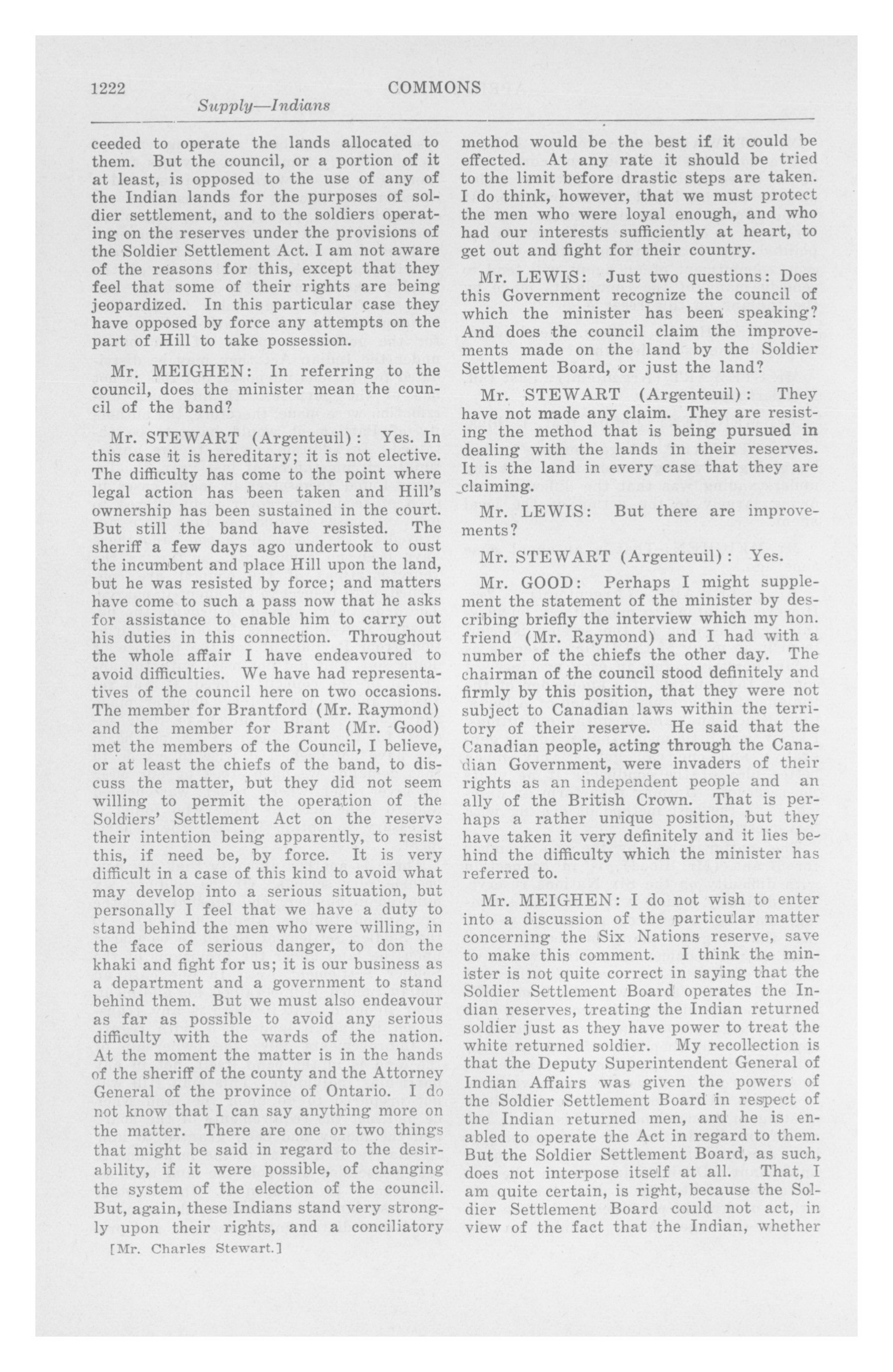 1222 COMMONS

Supply—Indians

ceeded to operate the lands allocated to them. But the council, or a portion of it at least, is opposed to the use of any of the Indian lands for the purposes of soldier settlement, and to the soldiers operating on the reserves under the provisions of the Soldier Settlement Act. I am not aware of the reasons for this, except that they feel that some of their rights are being jeopardized. In this particular case they have opposed by force any attempts on the part of Hill to take possession.

Mr. MEIGHEN: In referring to the council, does the minister mean the council of the band?

Mr. STEWART (Argenteuil): Yes. In this case it is hereditary; it is not elective. The difficulty has come to the point where legal action has been taken and Hill's ownership has been sustained in the court. But still the band have resisted. The sheriff a few days ago undertook to oust the incumbent and place Hill upon the land, but he was resisted by force; and matters have come to such a pass now that he asks for assistance to enable him to carry out his duties in this connection. Throughout the whole affair I have endeavoured to avoid difficulties. We have had representatives of the council here on two occasions. The member for Brantford (Mr. Raymond) and the member for Brant (Mr. Good) met the members of the Council, I believe, or at least the chiefs of the band, to discuss the matter, but they did not seem willing to permit the operation of the Soldiers' Settlement Act on the reserve their intention being apparently, to resist this, if need be, by force. It is very difficult in a case of this kind to avoid what may develop into a serious situation, but personally I feel that we have a duty to stand behind the men who were willing, in the face of serious danger, to don the khaki and fight for us; it is our business as a department and a government to stand behind them. But we must also endeavour as far as possible to avoid any serious difficulty with the wards of the nation. At the moment the matter is in the hands of the sheriff of the county and the Attorney General of the province of Ontario. I do not know that I can say anything more on the matter. There are one or two things that might be said in regard to the desirability, if it were possible, of changing the system of the election of the council. But, again, these Indians stand very strongly upon their rights, and a conciliatory

[Mr. Charles Stewart.]

method would be the best if it could be effected. At any rate it should be tried to the limit before drastic steps are taken. I do think, however, that we must protect the men who were loyal enough, and who had our interests sufficiently at heart, to get out and fight for their country.

Mr. LEWIS: Just two questions: Does this Government recognize the council of which the minister has been speaking? And does the council claim the improvements made on the land by the Soldier Settlement Board, or just the land?

Mr. STEWART (Argenteuil): They have not made any claim. They are resisting the method that is being pursued in dealing with the lands in their reserves. It is the land in every case that they are claiming.

Mr. LEWIS: But there are improvements?

Mr. STEWART (Argenteuil): Yes.

Mr. GOOD: Perhaps I might supplement the statement of the minister by describing briefly the interview which my hon. friend (Mr. Raymond) and I had with a number of the chiefs the other day. The chairman of the council stood definitely and firmly by this position, that they were not subject to Canadian laws within the territory of their reserve. He said that the Canadian people, acting through the Canadian Government, were invaders of their rights as an independent people and an ally of the British Crown. That is perhaps a rather unique position, but they have taken it very definitely and it lies behind the difficulty which the minister has referred to.

Mr. MEIGHEN: I do not wish to enter into a discussion of the particular matter concerning the Six Nations reserve, save to make this comment. I think the minister is not quite correct in saying that the Soldier Settlement Board operates the Indian reserves, treating the Indian returned soldier just as they have power to treat the white returned soldier. My recollection is that the Deputy Superintendent General of Indian Affairs was given the powers of the Soldier Settlement Board in respect of the Indian returned men, and he is enabled to operate the Act in regard to them. But the Soldier Settlement Board, as such, does not interpose itself at all. That, I am quite certain, is right, because the Soldier Settlement Board could not act, in view of the fact that the Indian, whether